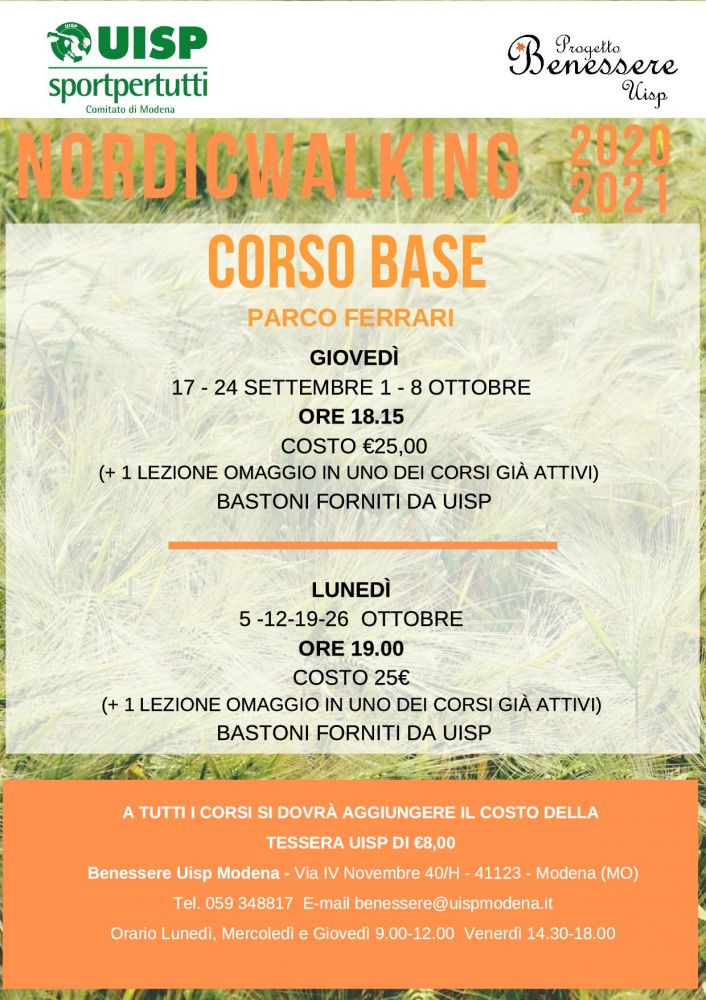 UISP
sportpertutti
Comitato di Modena

Progetto
Benessere
Uisp

NORDICWALKING 2020 2021

CORSO BASE

PARCO FERRARI

GIOVEDÌ
17 - 24 SETTEMBRE 1 - 8 OTTOBRE
ORE 18.15
COSTO €25,00
(+ 1 LEZIONE OMAGGIO IN UNO DEI CORSI GIÀ ATTIVI)
BASTONI FORNITI DA UISP

LUNEDÌ
5 -12-19-26 OTTOBRE
ORE 19.00
COSTO 25€
(+ 1 LEZIONE OMAGGIO IN UNO DEI CORSI GIÀ ATTIVI)
BASTONI FORNITI DA UISP

A TUTTI I CORSI SI DOVRÀ AGGIUNGERE IL COSTO DELLA TESSERA UISP DI €8,00

Benessere Uisp Modena - Via IV Novembre 40/H - 41123 - Modena (MO)

Tel. 059 348817 E-mail benessere@uispmodena.it

Orario Lunedì, Mercoledì e Giovedì 9.00-12.00 Venerdì 14.30-18.00